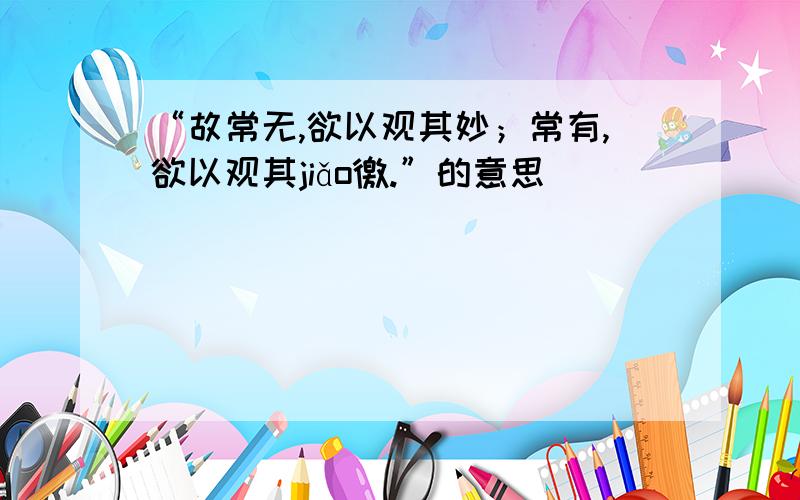 “故常无,欲以观其妙；常有,欲以观其jiǎo徼.”的意思